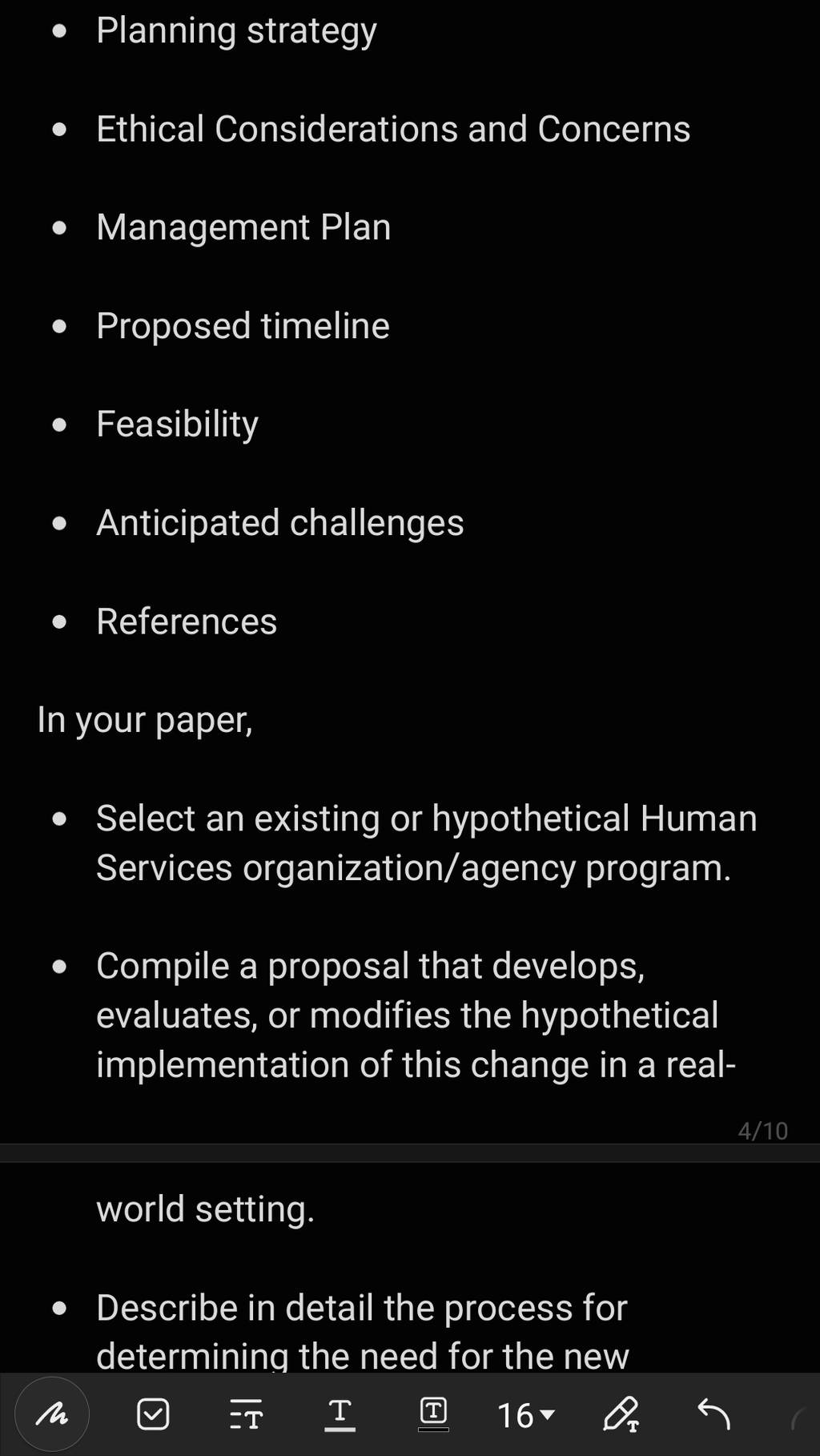 - Planning strategy
- Ethical Considerations and Concerns
- Management Plan
- Proposed timeline
- Feasibility
- Anticipated challenges
- References

In your paper,

- Select an existing or hypothetical Human Services organization/agency program.
- Compile a proposal that develops, evaluates, or modifies the hypothetical implementation of this change in a real-

4/10

world setting.

- Describe in detail the process for determining the need for the new

16